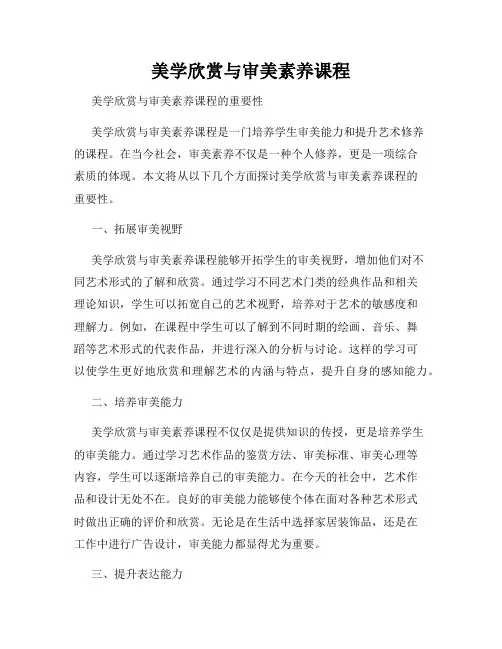 美学欣赏与审美素养课程

美学欣赏与审美素养课程的重要性

美学欣赏与审美素养课程是一门培养学生审美能力和提升艺术修养的课程。在当今社会，审美素养不仅是一种个人修养，更是一项综合素质的体现。本文将从以下几个方面探讨美学欣赏与审美素养课程的重要性。

一、拓展审美视野

美学欣赏与审美素养课程能够开拓学生的审美视野，增加他们对不同艺术形式的了解和欣赏。通过学习不同艺术门类的经典作品和相关理论知识，学生可以拓宽自己的艺术视野，培养对于艺术的敏感度和理解力。例如，在课程中学生可以了解到不同时期的绘画、音乐、舞蹈等艺术形式的代表作品，并进行深入的分析与讨论。这样的学习可以使学生更好地欣赏和理解艺术的内涵与特点，提升自身的感知能力。

二、培养审美能力

美学欣赏与审美素养课程不仅仅是提供知识的传授，更是培养学生的审美能力。通过学习艺术作品的鉴赏方法、审美标准、审美心理等内容，学生可以逐渐培养自己的审美能力。在今天的社会中，艺术作品和设计无处不在。良好的审美能力能够使个体在面对各种艺术形式时做出正确的评价和欣赏。无论是在生活中选择家居装饰品，还是在工作中进行广告设计，审美能力都显得尤为重要。

三、提升表达能力